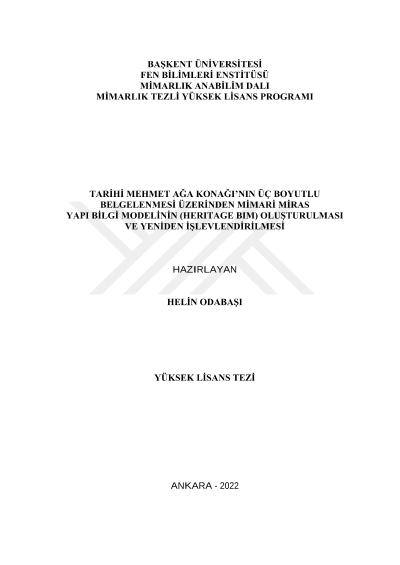 BAŞKENT ÜNİVERSİTESİ
FEN BİLİMLERİ ENSTİTÜSÜ
MİMARLIK ANABİLİM DALI
MİMARLIK TEZLİ YÜKSEK LİSANS PROGRAMI

TARİHİ MEHMET AĞA KONAĞI'NIN ÜÇ BOYUTLU
BELGELENMESİ ÜZERİNDEN MİMARİ MİRAS
YAPI BİLGİ MODELİNİN (HERITAGE BIM) OLUŞTURULMASI
VE YENİDEN İŞLEVLENDİRİLMESİ

HAZIRLAYAN

HELİN ODABAŞI

YÜKSEK LİSANS TEZİ

ANKARA - 2022